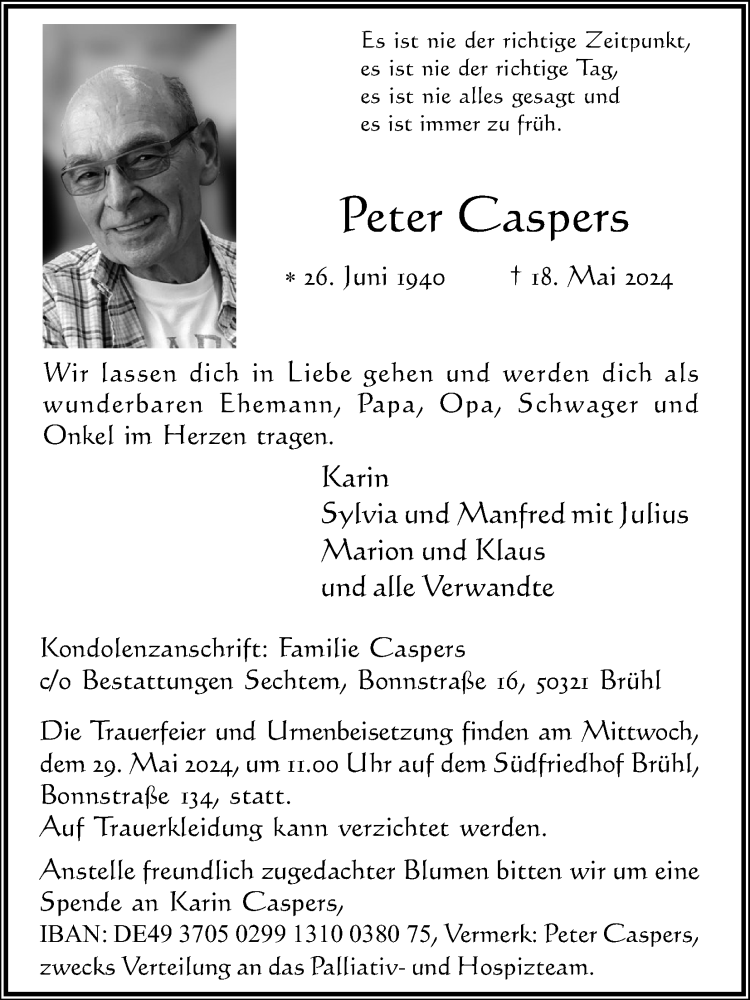 Es ist nie der richtige Zeitpunkt,
es ist nie der richtige Tag,
es ist nie alles gesagt und
es ist immer zu früh.

Peter Caspers

* 26. Juni 1940 † 18. Mai 2024

Wir lassen dich in Liebe gehen und werden dich als wunderbaren Ehemann, Papa, Opa, Schwager und Onkel im Herzen tragen.

Karin
Sylvia und Manfred mit Julius
Marion und Klaus
und alle Verwandte

Kondolenzanschrift: Familie Caspers
c/o Bestattungen Sechtem, Bonnstraße 16, 50321 Brühl

Die Trauerfeier und Urnenbeisetzung finden am Mittwoch, dem 29. Mai 2024, um 11.00 Uhr auf dem Südfriedhof Brühl, Bonnstraße 134, statt.
Auf Trauerkleidung kann verzichtet werden.

Anstelle freundlich zugedachter Blumen bitten wir um eine Spende an Karin Caspers,
IBAN: DE49 3705 0299 1310 0380 75, Vermerk: Peter Caspers, zwecks Verteilung an das Palliativ- und Hospizteam.